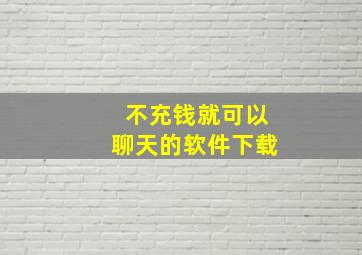 不充钱就可以
聊天的软件下载